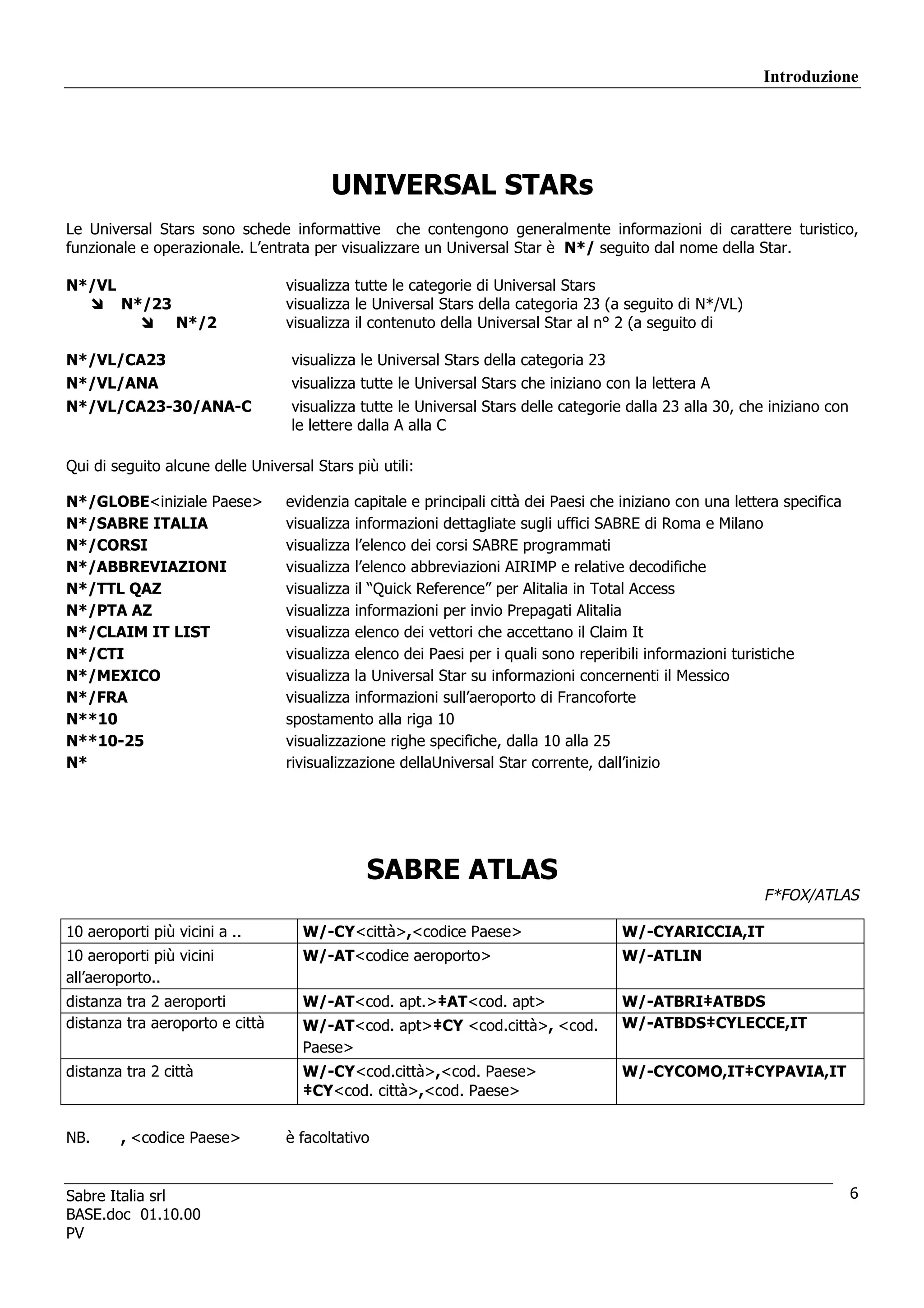 Introduzione

UNIVERSAL STARs

Le Universal Stars sono schede informattive che contengono generalmente informazioni di carattere turistico, funzionale e operazionale. L'entrata per visualizzare un Universal Star è N*/ seguito dal nome della Star.

N*/VL visualizza tutte le categorie di Universal Stars
➘ N*/23 visualizza le Universal Stars della categoria 23 (a seguito di N*/VL)
➘ N*/2 visualizza il contenuto della Universal Star al n° 2 (a seguito di

N*/VL/CA23 visualizza le Universal Stars della categoria 23
N*/VL/ANA visualizza tutte le Universal Stars che iniziano con la lettera A
N*/VL/CA23-30/ANA-C visualizza tutte le Universal Stars delle categorie dalla 23 alla 30, che iniziano con le lettere dalla A alla C

Qui di seguito alcune delle Universal Stars più utili:

N*/GLOBE<iniziale Paese> evidenzia capitale e principali città dei Paesi che iniziano con una lettera specifica
N*/SABRE ITALIA visualizza informazioni dettagliate sugli uffici SABRE di Roma e Milano
N*/CORSI visualizza l'elenco dei corsi SABRE programmati
N*/ABBREVIAZIONI visualizza l'elenco abbreviazioni AIRIMP e relative decodifiche
N*/TTL QAZ visualizza il "Quick Reference" per Alitalia in Total Access
N*/PTA AZ visualizza informazioni per invio Prepagati Alitalia
N*/CLAIM IT LIST visualizza elenco dei vettori che accettano il Claim It
N*/CTI visualizza elenco dei Paesi per i quali sono reperibili informazioni turistiche
N*/MEXICO visualizza la Universal Star su informazioni concernenti il Messico
N*/FRA visualizza informazioni sull'aeroporto di Francoforte
N**10 spostamento alla riga 10
N**10-25 visualizzazione righe specifiche, dalla 10 alla 25
N* rivisualizzazione dellaUniversal Star corrente, dall'inizio

SABRE ATLAS

F*FOX/ATLAS

| 10 aeroporti più vicini a .. | W/-CY<città>,<codice Paese> | W/-CYARICCIA,IT |
|---|---|---|
| 10 aeroporti più vicini all'aeroporto.. | W/-AT<codice aeroporto> | W/-ATLIN |
| distanza tra 2 aeroporti | W/-AT<cod. apt.>‡AT<cod. apt> | W/-ATBRI‡ATBDS |
| distanza tra aeroporto e città | W/-AT<cod. apt>‡CY <cod.città>, <cod. Paese> | W/-ATBDS‡CYLECCE,IT |
| distanza tra 2 città | W/-CY<cod.città>,<cod. Paese> ‡CY<cod. città>,<cod. Paese> | W/-CYCOMO,IT‡CYPAVIA,IT |

NB. , <codice Paese> è facoltativo

Sabre Italia srl
BASE.doc 01.10.00
PV
6